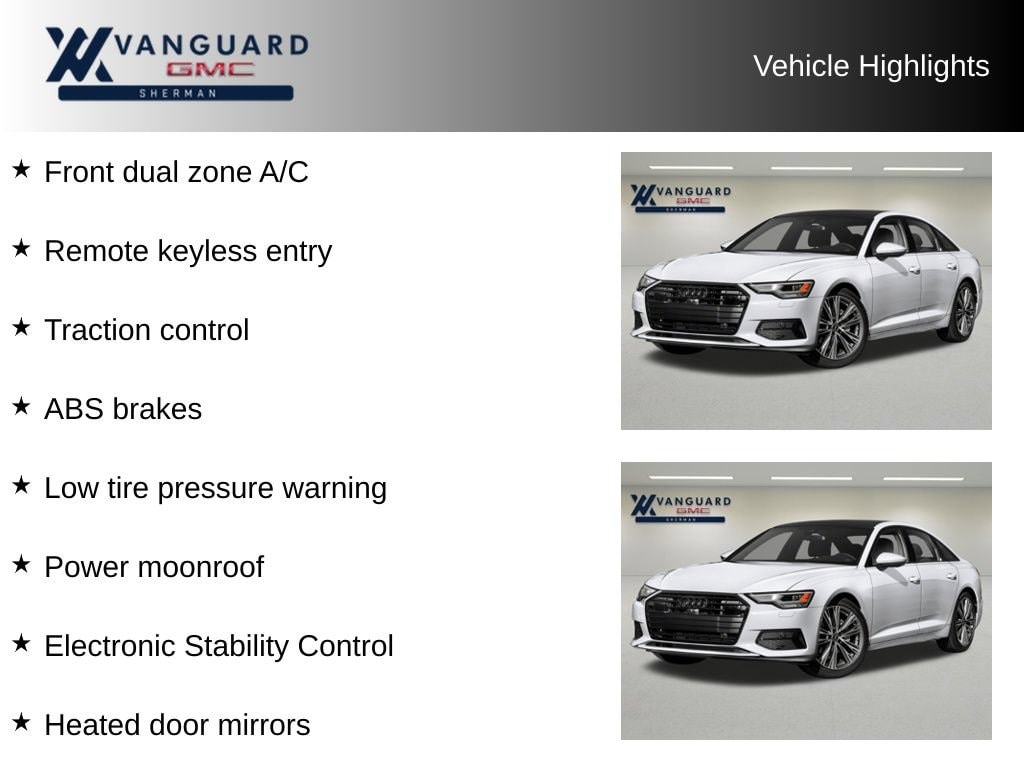 VANGUARD GMC SHERMAN

Vehicle Highlights

★ Front dual zone A/C

★ Remote keyless entry

★ Traction control

★ ABS brakes

★ Low tire pressure warning

★ Power moonroof

★ Electronic Stability Control

★ Heated door mirrors

VANGUARD GMC SHERMAN

VANGUARD GMC SHERMAN